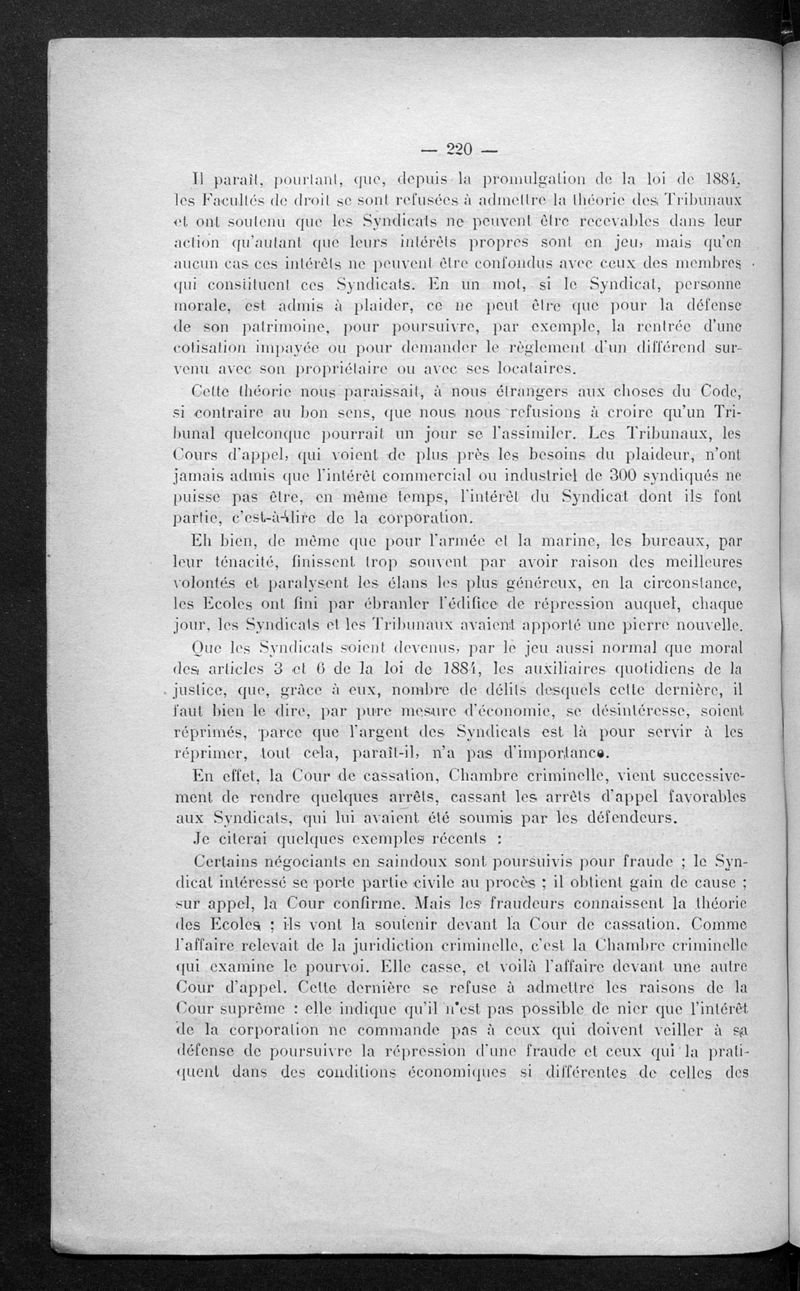 — 220 —

Il paraît, pourtant, que, depuis la promulgation de la loi de 1884, les Facultés de droit se sont refusées à admettre la théorie des Tribunaux et ont soutenu que les Syndicats ne peuvent être recevables dans leur action qu'autant que leurs intérêts propres sont en jeu, mais qu'en aucun cas ces intérêts ne peuvent être confondus avec ceux des membres qui constituent ces Syndicats. En un mot, si le Syndicat, personne morale, est admis à plaider, ce ne peut être que pour la défense de son patrimoine, pour poursuivre, par exemple, la rentrée d'une cotisation impayée ou pour demander le règlement d'un différend survenu avec son propriétaire ou avec ses locataires.

Cette théorie nous paraissait, à nous étrangers aux choses du Code, si contraire au bon sens, que nous nous refusions à croire qu'un Tribunal quelconque pourrait un jour se l'assimiler. Les Tribunaux, les Cours d'appel, qui voient de plus près les besoins du plaideur, n'ont jamais admis que l'intérêt commercial ou industriel de 300 syndiqués ne puisse pas être, en même temps, l'intérêt du Syndicat dont ils font partie, c'est-à-dire de la corporation.

Eh bien, de même que pour l'armée et la marine, les bureaux, par leur ténacité, finissent trop souvent par avoir raison des meilleures volontés et paralysent les élans les plus généreux, en la circonstance, les Ecoles ont fini par ébranler l'édifice de répression auquel, chaque jour, les Syndicats et les Tribunaux avaient apporté une pierre nouvelle.

Que les Syndicats soient devenus, par le jeu aussi normal que moral des articles 3 et 6 de la loi de 1884, les auxiliaires quotidiens de la justice, que, grâce à eux, nombre de délits desquels cette dernière, il faut bien le dire, par pure mesure d'économie, se désintéresse, soient réprimés, parce que l'argent des Syndicats est là pour servir à les réprimer, tout cela, paraît-il, n'a pas d'importance.

En effet, la Cour de cassation, Chambre criminelle, vient successivement de rendre quelques arrêts, cassant les arrêts d'appel favorables aux Syndicats, qui lui avaient été soumis par les défendeurs.

Je citerai quelques exemples récents :

Certains négociants en saindoux sont poursuivis pour fraude ; le Syndicat intéressé se porte partie civile au procès ; il obtient gain de cause ; sur appel, la Cour confirme. Mais les fraudeurs connaissent la théorie des Ecoles ; ils vont la soutenir devant la Cour de cassation. Comme l'affaire relevait de la juridiction criminelle, c'est la Chambre criminelle qui examine le pourvoi. Elle casse, et voilà l'affaire devant une autre Cour d'appel. Cette dernière se refuse à admettre les raisons de la Cour suprême : elle indique qu'il n'est pas possible de nier que l'intérêt de la corporation ne commande pas à ceux qui doivent veiller à sa défense de poursuivre la répression d'une fraude et ceux qui la pratiquent dans des conditions économiques si différentes de celles des